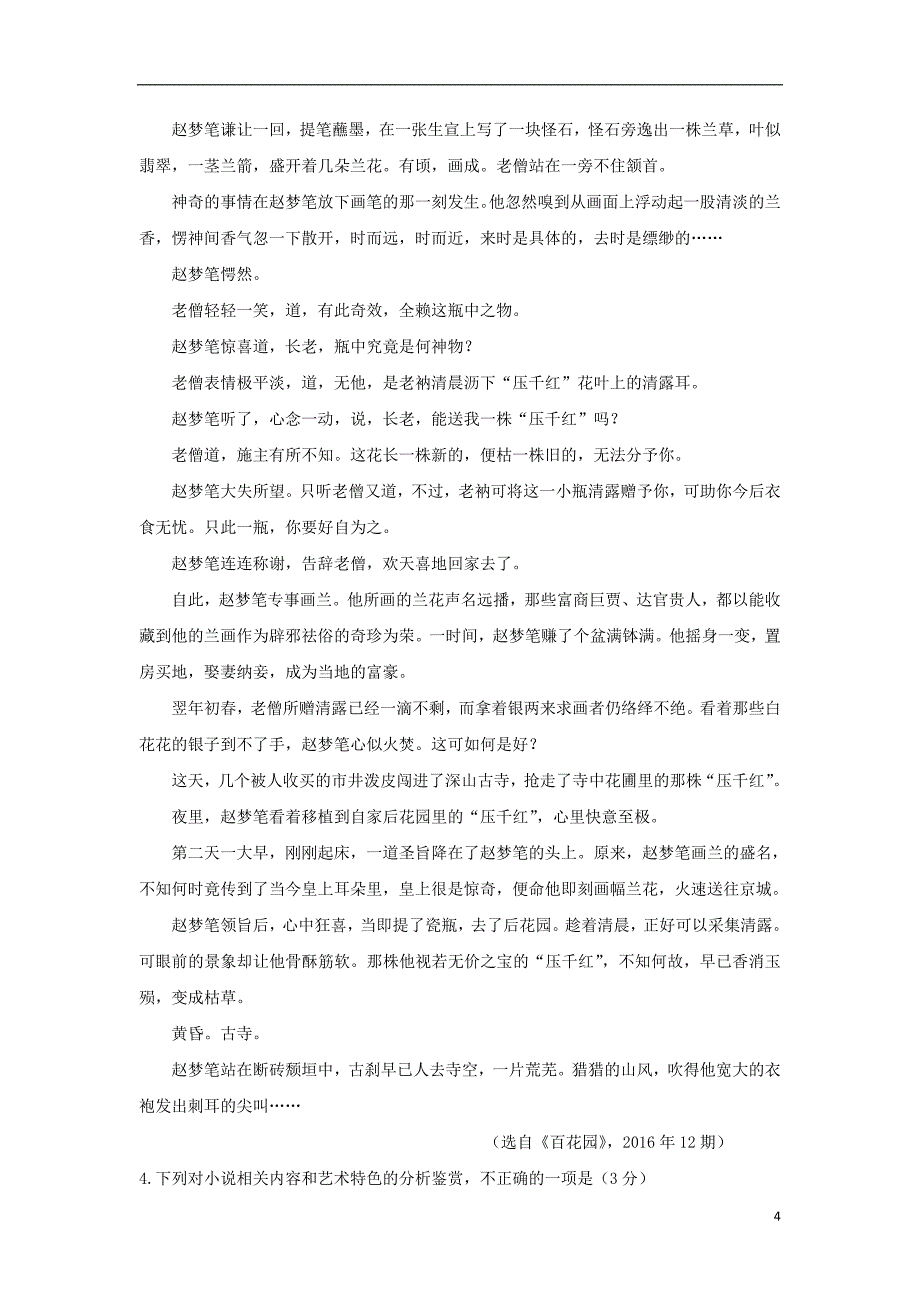 赵梦笔谦让一回，提笔蘸墨，在一张生宣上写了一块怪石，怪石旁逸出一株兰草，叶似翡翠，一茎兰箭，盛开着几朵兰花。有顷，画成。老僧站在一旁不住颔首。

神奇的事情在赵梦笔放下画笔的那一刻发生。他忽然嗅到从画面上浮动起一股清淡的兰香，愣神间香气忽一下散开，时而远，时而近，来时是具体的，去时是缥缈的……

赵梦笔愕然。

老僧轻轻一笑，道，有此奇效，全赖这瓶中之物。

赵梦笔惊喜道，长老，瓶中究竟是何神物？

老僧表情极平淡，道，无他，是老衲清晨沥下“压千红”花叶上的清露耳。

赵梦笔听了，心念一动，说，长老，能送我一株“压千红”吗？

老僧道，施主有所不知。这花长一株新的，便枯一株旧的，无法分予你。

赵梦笔大失所望。只听老僧又道，不过，老衲可将这一小瓶清露赠予你，可助你今后衣食无忧。只此一瓶，你要好自为之。

赵梦笔连连称谢，告辞老僧，欢天喜地回家去了。

自此，赵梦笔专事画兰。他所画的兰花声名远播，那些富商巨贾、达官贵人，都以能收藏到他的兰画作为辟邪祛俗的奇珍为荣。一时间，赵梦笔赚了个盆满钵满。他摇身一变，置房买地，娶妻纳妾，成为当地的富豪。

翌年初春，老僧所赠清露已经一滴不剩，而拿着银两来求画者仍络绎不绝。看着那些白花花的银子到不了手，赵梦笔心似火焚。这可如何是好？

这天，几个被人收买的市井泼皮闯进了深山古寺，抢走了寺中花圃里的那株“压千红”。

夜里，赵梦笔看着移植到自家后花园里的“压千红”，心里快意至极。

第二天一大早，刚刚起床，一道圣旨降在了赵梦笔的头上。原来，赵梦笔画兰的盛名，不知何时竟传到了当今皇上耳朵里，皇上很是惊奇，便命他即刻画幅兰花，火速送往京城。

赵梦笔领旨后，心中狂喜，当即提了瓷瓶，去了后花园。趁着清晨，正好可以采集清露。可眼前的景象却让他骨酥筋软。那株他视若无价之宝的“压千红”，不知何故，早已香消玉殒，变成枯草。

黄昏。古寺。

赵梦笔站在断砖颓垣中，古刹早已人去寺空，一片荒芜。猎猎的山风，吹得他宽大的衣袍发出刺耳的尖叫……

（选自《百花园》，2016 年 12 期）

4.下列对小说相关内容和艺术特色的分析鉴赏，不正确的一项是（3 分）

4